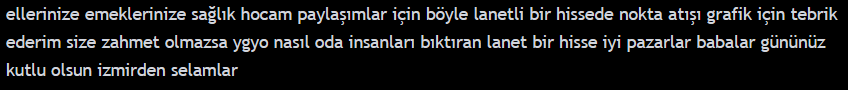 ellerinize emeklerinize sağlık hocam paylaşımlar için böyle lanetli bir hissede nokta atışı grafik için tebrik ederim size zahmet olmazsa ygyo nasıl oda insanları bıktıran lanet bir hisse iyi pazarlar babalar gününüz kutlu olsun izmirden selamlar